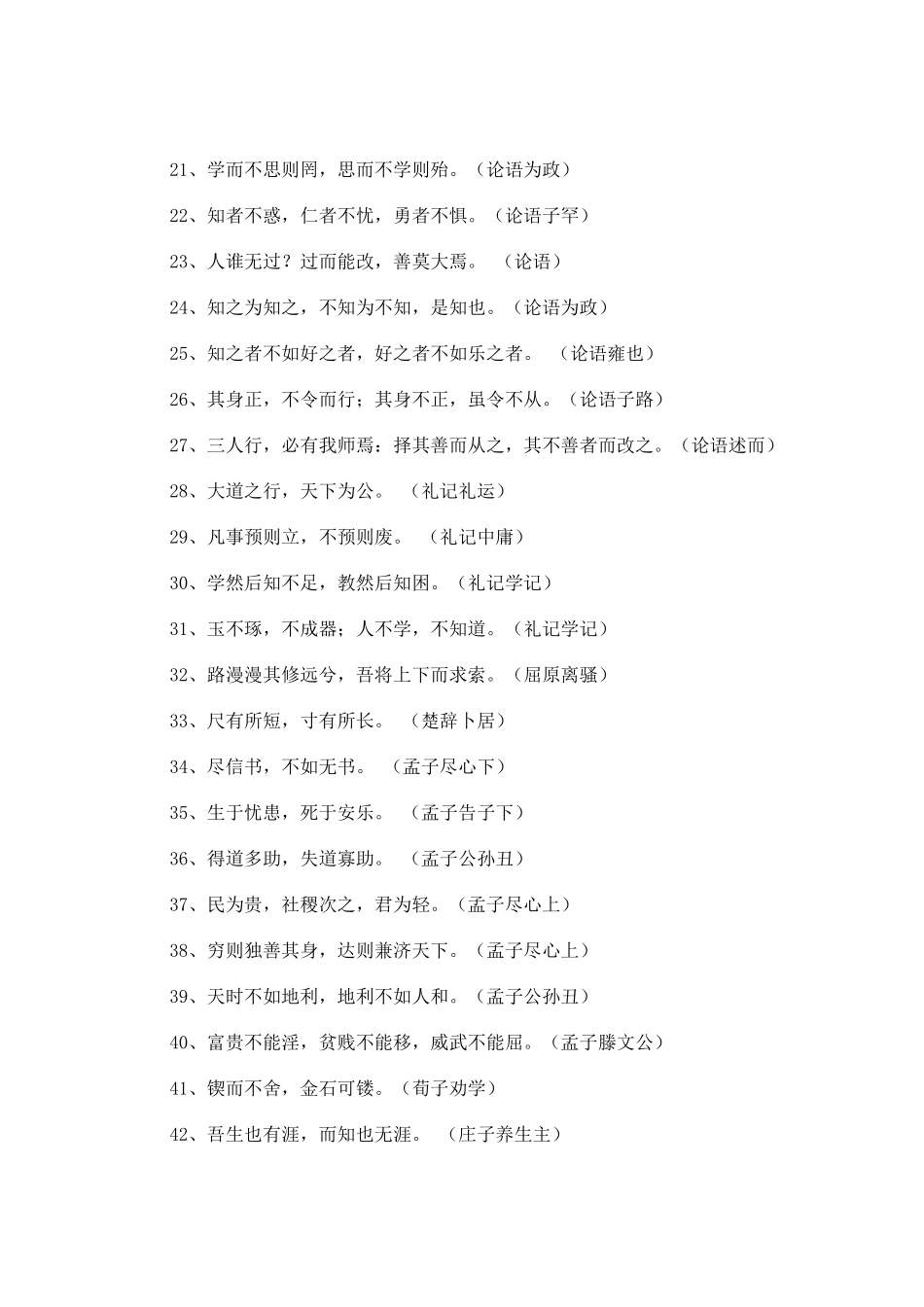 21、学而不思则罔，思而不学则殆。（论语为政）

22、知者不惑，仁者不忧，勇者不惧。（论语子罕）

23、人谁无过？过而能改，善莫大焉。 （论语）

24、知之为知之，不知为不知，是知也。（论语为政）

25、知之者不如好之者，好之者不如乐之者。 （论语雍也）

26、其身正，不令而行；其身不正，虽令不从。（论语子路）

27、三人行，必有我师焉：择其善而从之，其不善者而改之。（论语述而）

28、大道之行，天下为公。 （礼记礼运）

29、凡事预则立，不预则废。 （礼记中庸）

30、学然后知不足，教然后知困。（礼记学记）

31、玉不琢，不成器；人不学，不知道。（礼记学记）

32、路漫漫其修远兮，吾将上下而求索。（屈原离骚）

33、尺有所短，寸有所长。 （楚辞卜居）

34、尽信书，不如无书。 （孟子尽心下）

35、生于忧患，死于安乐。 （孟子告子下）

36、得道多助，失道寡助。 （孟子公孙丑）

37、民为贵，社稷次之，君为轻。（孟子尽心上）

38、穷则独善其身，达则兼济天下。（孟子尽心上）

39、天时不如地利，地利不如人和。（孟子公孙丑）

40、富贵不能淫，贫贱不能移，威武不能屈。（孟子滕文公）

41、锲而不舍，金石可镂。（荀子劝学）

42、吾生也有涯，而知也无涯。 （庄子养生主）